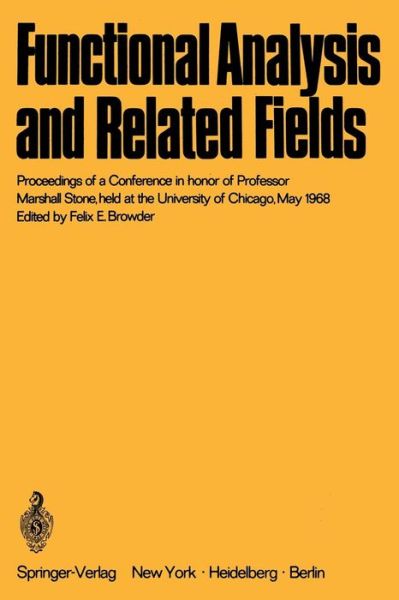 Functional Analysis and Related Fields

Proceedings of a Conference in honor of Professor Marshall Stone, held at the University of Chicago, May 1968
Edited by Felix E. Browder

Springer-Verlag New York · Heidelberg · Berlin